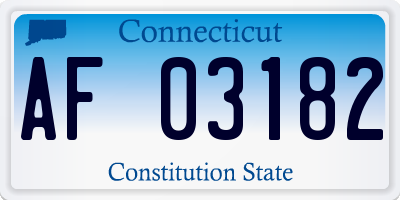 Connecticut

AF 03182

Constitution State